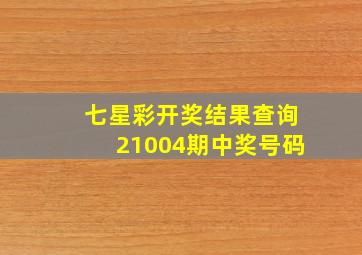 七星彩开奖结果查询
21004期中奖号码